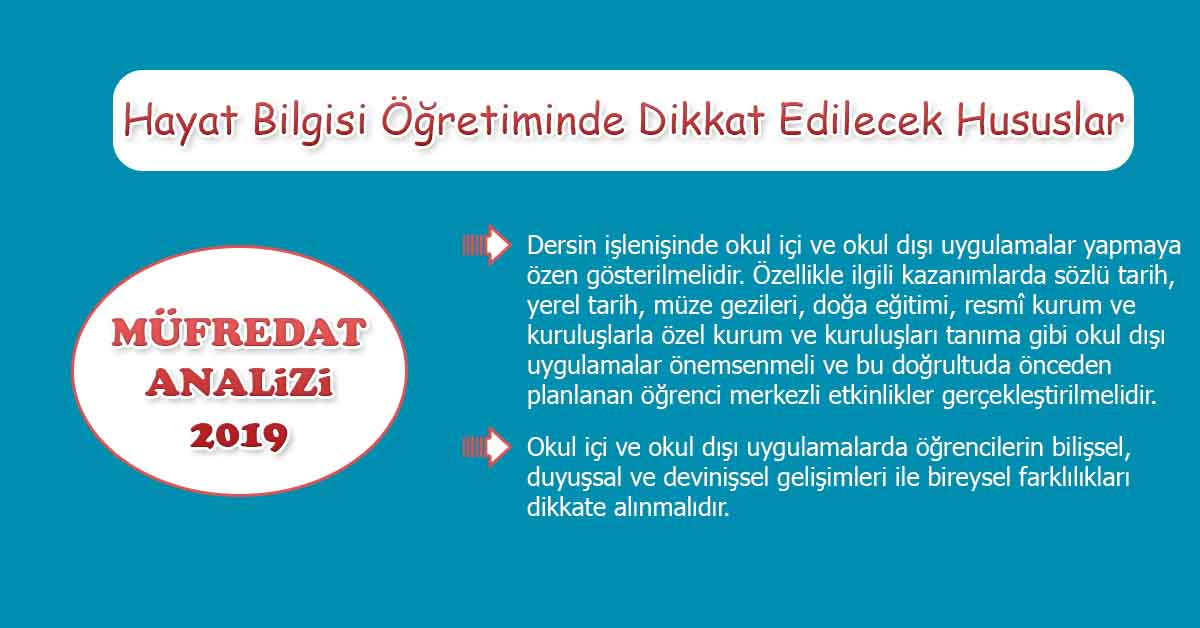 Hayat Bilgisi Öğretiminde Dikkat Edilecek Hususlar

MÜFREDAT ANALiZi 2019

Dersin işlenişinde okul içi ve okul dışı uygulamalar yapmaya özen gösterilmelidir. Özellikle ilgili kazanımlarda sözlü tarih, yerel tarih, müze gezileri, doğa eğitimi, resmî kurum ve kuruluşlarla özel kurum ve kuruluşları tanıma gibi okul dışı uygulamalar önemsenmeli ve bu doğrultuda önceden planlanan öğrenci merkezli etkinlikler gerçekleştirilmelidir.

Okul içi ve okul dışı uygulamalarda öğrencilerin bilişsel, duyuşsal ve devinişsel gelişimleri ile bireysel farklılıkları dikkate alınmalıdır.